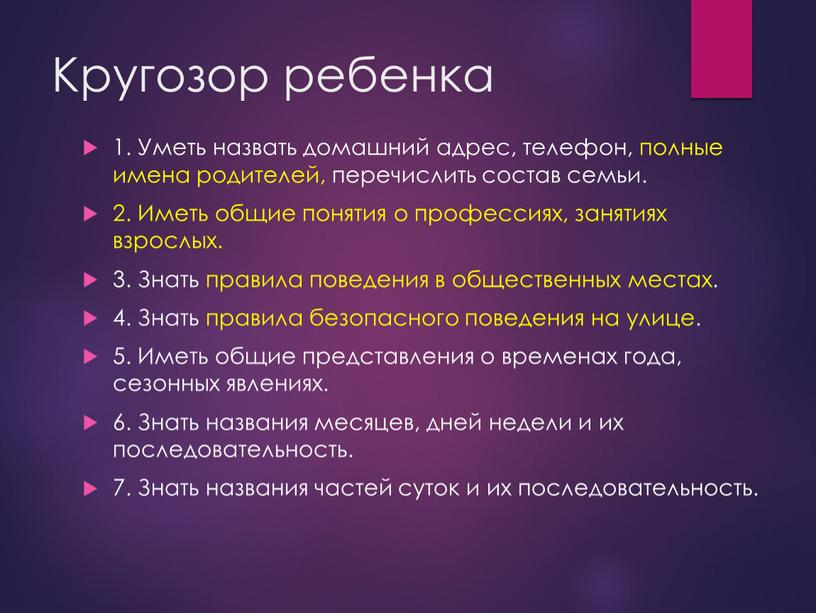 Кругозор ребенка

1. Уметь назвать домашний адрес, телефон, полные имена родителей, перечислить состав семьи.

2. Иметь общие понятия о профессиях, занятиях взрослых.

3. Знать правила поведения в общественных местах.

4. Знать правила безопасного поведения на улице.

5. Иметь общие представления о временах года, сезонных явлениях.

6. Знать названия месяцев, дней недели и их последовательность.

7. Знать названия частей суток и их последовательность.